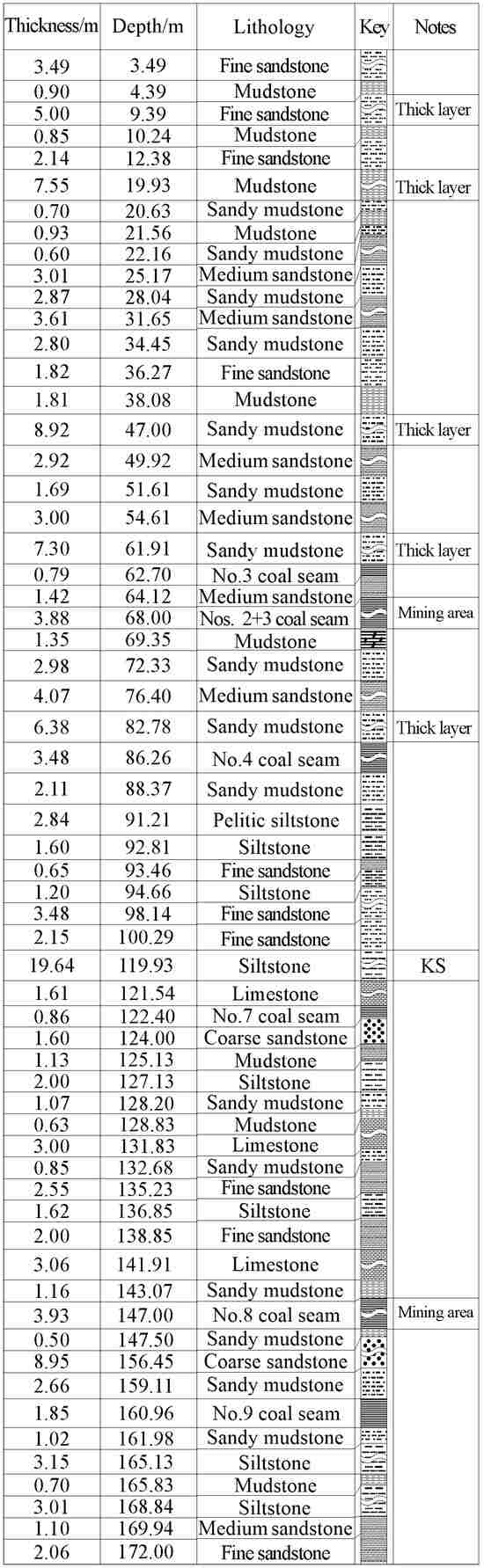 | Thickness/m | Depth/m | Lithology | Key | Notes |
|---|---|---|---|---|
| 3.49 | 3.49 | Fine sandstone | | |
| 0.90 | 4.39 | Mudstone | | |
| 5.00 | 9.39 | Fine sandstone | | Thick layer |
| 0.85 | 10.24 | Mudstone | | |
| 2.14 | 12.38 | Fine sandstone | | |
| 7.55 | 19.93 | Mudstone | | Thick layer |
| 0.70 | 20.63 | Sandy mudstone | | |
| 0.93 | 21.56 | Mudstone | | |
| 0.60 | 22.16 | Sandy mudstone | | |
| 3.01 | 25.17 | Medium sandstone | | |
| 2.87 | 28.04 | Sandy mudstone | | |
| 3.61 | 31.65 | Medium sandstone | | |
| 2.80 | 34.45 | Sandy mudstone | | |
| 1.82 | 36.27 | Fine sandstone | | |
| 1.81 | 38.08 | Mudstone | | |
| 8.92 | 47.00 | Sandy mudstone | | Thick layer |
| 2.92 | 49.92 | Medium sandstone | | |
| 1.69 | 51.61 | Sandy mudstone | | |
| 3.00 | 54.61 | Medium sandstone | | |
| 7.30 | 61.91 | Sandy mudstone | | Thick layer |
| 0.79 | 62.70 | No.3 coal seam | | |
| 1.42 | 64.12 | Medium sandstone | | |
| 3.88 | 68.00 | Nos. 2+3 coal seam | | Mining area |
| 1.35 | 69.35 | Mudstone | | |
| 2.98 | 72.33 | Sandy mudstone | | |
| 4.07 | 76.40 | Medium sandstone | | |
| 6.38 | 82.78 | Sandy mudstone | | Thick layer |
| 3.48 | 86.26 | No.4 coal seam | | |
| 2.11 | 88.37 | Sandy mudstone | | |
| 2.84 | 91.21 | Pelitic siltstone | | |
| 1.60 | 92.81 | Siltstone | | |
| 0.65 | 93.46 | Fine sandstone | | |
| 1.20 | 94.66 | Siltstone | | |
| 3.48 | 98.14 | Fine sandstone | | |
| 2.15 | 100.29 | Fine sandstone | | |
| 19.64 | 119.93 | Siltstone | | KS |
| 1.61 | 121.54 | Limestone | | |
| 0.86 | 122.40 | No.7 coal seam | | |
| 1.60 | 124.00 | Coarse sandstone | | |
| 1.13 | 125.13 | Mudstone | | |
| 2.00 | 127.13 | Siltstone | | |
| 1.07 | 128.20 | Sandy mudstone | | |
| 0.63 | 128.83 | Mudstone | | |
| 3.00 | 131.83 | Limestone | | |
| 0.85 | 132.68 | Sandy mudstone | | |
| 2.55 | 135.23 | Fine sandstone | | |
| 1.62 | 136.85 | Siltstone | | |
| 2.00 | 138.85 | Fine sandstone | | |
| 3.06 | 141.91 | Limestone | | |
| 1.16 | 143.07 | Sandy mudstone | | |
| 3.93 | 147.00 | No.8 coal seam | | Mining area |
| 0.50 | 147.50 | Sandy mudstone | | |
| 8.95 | 156.45 | Coarse sandstone | | |
| 2.66 | 159.11 | Sandy mudstone | | |
| 1.85 | 160.96 | No.9 coal seam | | |
| 1.02 | 161.98 | Sandy mudstone | | |
| 3.15 | 165.13 | Siltstone | | |
| 0.70 | 165.83 | Mudstone | | |
| 3.01 | 168.84 | Siltstone | | |
| 1.10 | 169.94 | Medium sandstone | | |
| 2.06 | 172.00 | Fine sandstone | | |